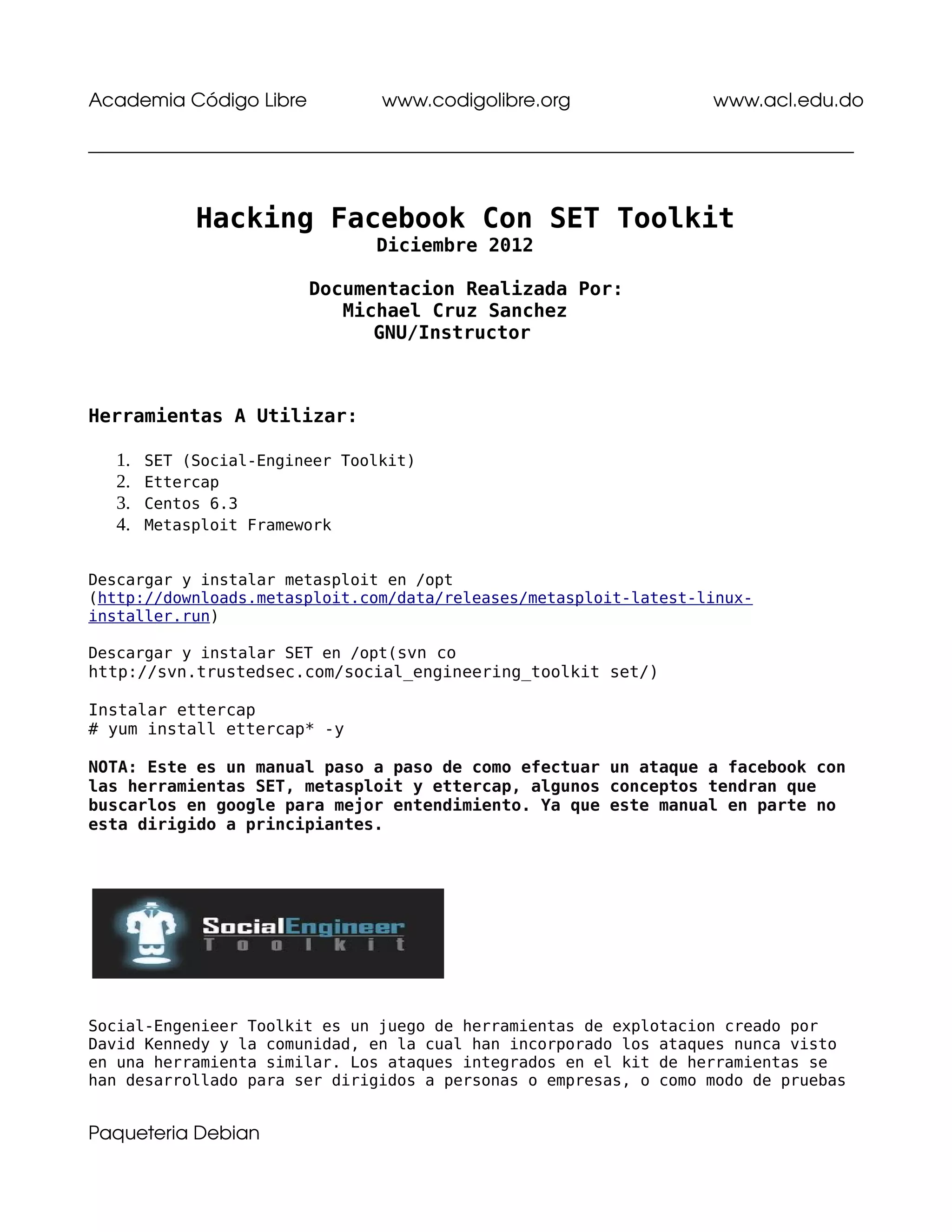 Academia Código Libre www.codigolibre.org www.acl.edu.do

Hacking Facebook Con SET Toolkit
Diciembre 2012

Documentacion Realizada Por:
Michael Cruz Sanchez
GNU/Instructor

Herramientas A Utilizar:

1. SET (Social-Engineer Toolkit)
2. Ettercap
3. Centos 6.3
4. Metasploit Framework

Descargar y instalar metasploit en /opt (http://downloads.metasploit.com/data/releases/metasploit-latest-linux-installer.run)

Descargar y instalar SET en /opt(svn co http://svn.trustedsec.com/social_engineering_toolkit set/)

Instalar ettercap
# yum install ettercap* -y

NOTA: Este es un manual paso a paso de como efectuar un ataque a facebook con las herramientas SET, metasploit y ettercap, algunos conceptos tendran que buscarlos en google para mejor entendimiento. Ya que este manual en parte no esta dirigido a principiantes.

SocialEngineer
Toolkit

Social-Engenieer Toolkit es un juego de herramientas de explotacion creado por David Kennedy y la comunidad, en la cual han incorporado los ataques nunca visto en una herramienta similar. Los ataques integrados en el kit de herramientas se han desarrollado para ser dirigidos a personas o empresas, o como modo de pruebas

Paqueteria Debian